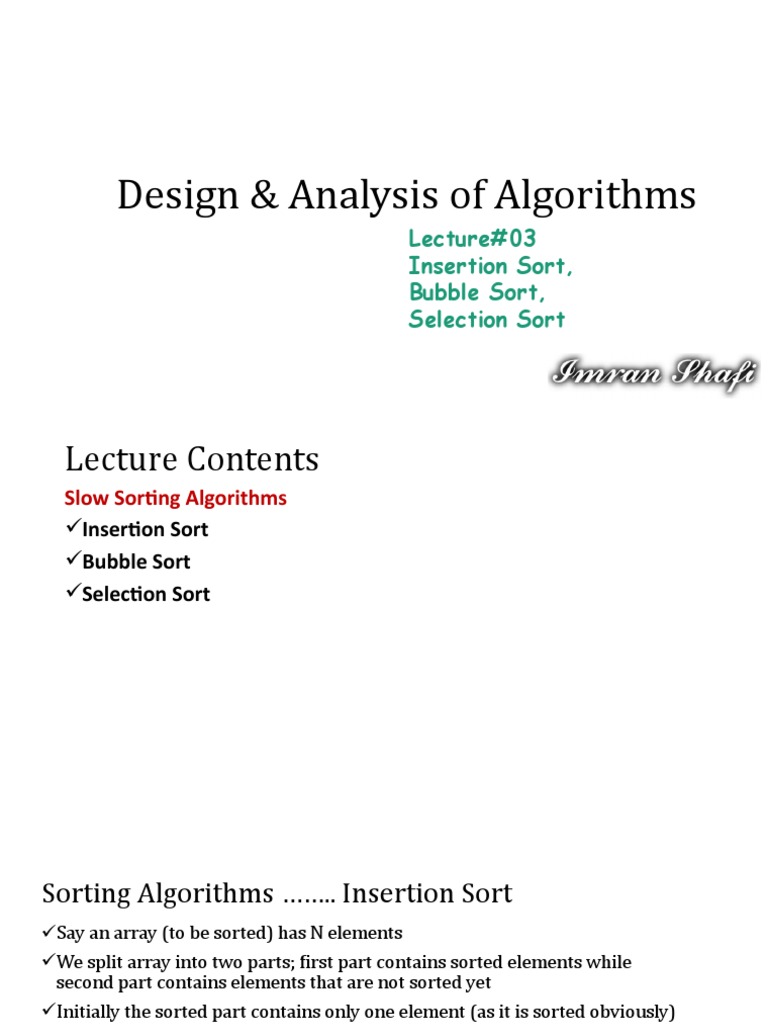 Design & Analysis of Algorithms

Lecture#03
Insertion Sort,
Bubble Sort,
Selection Sort

Imran Shafi

Lecture Contents

Slow Sorting Algorithms

✓Insertion Sort

✓Bubble Sort

✓Selection Sort

Sorting Algorithms …….. Insertion Sort

✓Say an array (to be sorted) has N elements

✓We split array into two parts; first part contains sorted elements while second part contains elements that are not sorted yet

✓Initially the sorted part contains only one element (as it is sorted obviously)